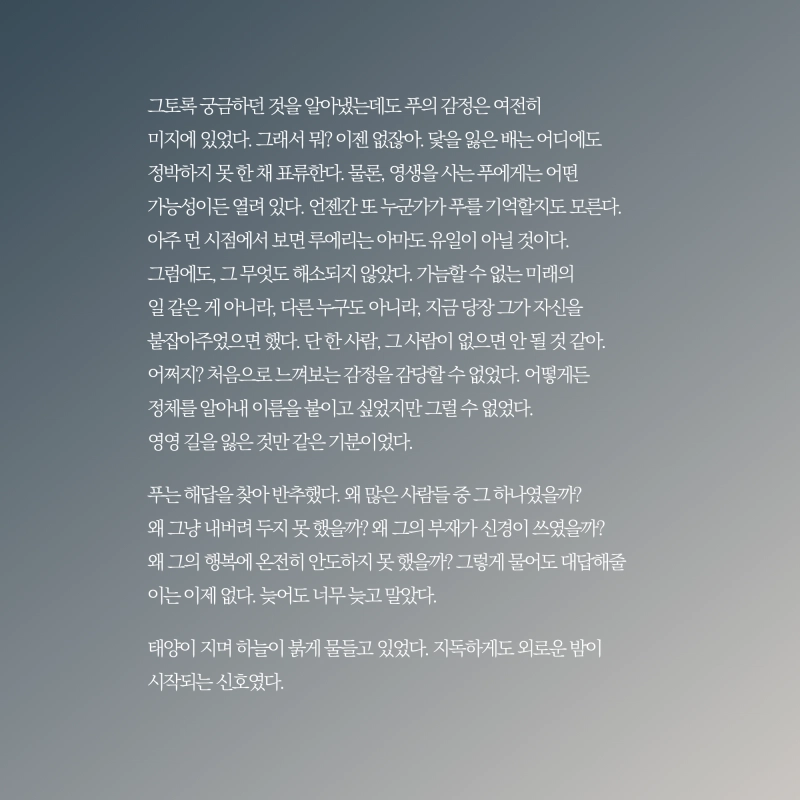 그토록 궁금하던 것을 알아냈는데도 푸의 감정은 여전히 미지에 있었다. 그래서 뭐? 이젠 없잖아. 닻을 잃은 배는 어디에도 정박하지 못 한 채 표류한다. 물론, 영생을 사는 푸에게는 어떤 가능성이든 열려 있다. 언젠간 또 누군가가 푸를 기억할지도 모른다. 아주 먼 시점에서 보면 루에리는 아마도 유일이 아닐 것이다. 그럼에도, 그 무엇도 해소되지 않았다. 가늠할 수 없는 미래의 일 같은 게 아니라, 다른 누구도 아니라, 지금 당장 그가 자신을 붙잡아주었으면 했다. 단 한 사람, 그 사람이 없으면 안 될 것 같아. 어쩌지? 처음으로 느껴보는 감정을 감당할 수 없었다. 어떻게든 정체를 알아내 이름을 붙이고 싶었지만 그럴 수 없었다. 영영 길을 잃은 것만 같은 기분이었다.

푸는 해답을 찾아 반추했다. 왜 많은 사람들 중 그 하나였을까? 왜 그냥 내버려 두지 못 했을까? 왜 그의 부재가 신경이 쓰였을까? 왜 그의 행복에 온전히 안도하지 못 했을까? 그렇게 물어도 대답해줄 이는 이제 없다. 늦어도 너무 늦고 말았다.

태양이 지며 하늘이 붉게 물들고 있었다. 지독하게도 외로운 밤이 시작되는 신호였다.